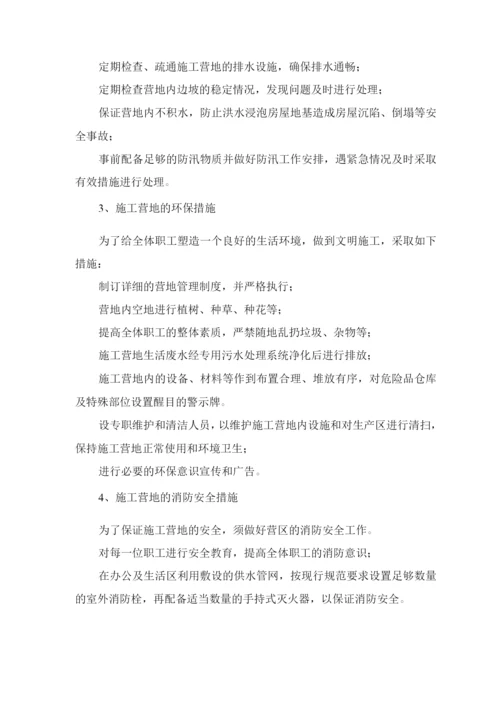 定期检查、疏通施工营地的排水设施，确保排水通畅；

定期检查营地内边坡的稳定情况，发现问题及时进行处理；

保证营地内不积水，防止洪水浸泡房屋地基造成房屋沉陷、倒塌等安全事故；

事前配备足够的防汛物质并做好防汛工作安排，遇紧急情况及时采取有效措施进行处理。

3、施工营地的环保措施

为了给全体职工塑造一个良好的生活环境，做到文明施工，采取如下措施：

制订详细的营地管理制度，并严格执行；

营地内空地进行植树、种草、种花等；

提高全体职工的整体素质，严禁随地乱扔垃圾、杂物等；

施工营地生活废水经专用污水处理系统净化后进行排放；

施工营地内的设备、材料等作到布置合理、堆放有序，对危险品仓库及特殊部位设置醒目的警示牌。

设专职维护和清洁人员，以维护施工营地内设施和对生产区进行清扫，保持施工营地正常使用和环境卫生；

进行必要的环保意识宣传和广告。

4、施工营地的消防安全措施

为了保证施工营地的安全，须做好营区的消防安全工作。

对每一位职工进行安全教育，提高全体职工的消防意识；

在办公及生活区利用敷设的供水管网，按现行规范要求设置足够数量的室外消防栓，再配备适当数量的手持式灭火器，以保证消防安全。